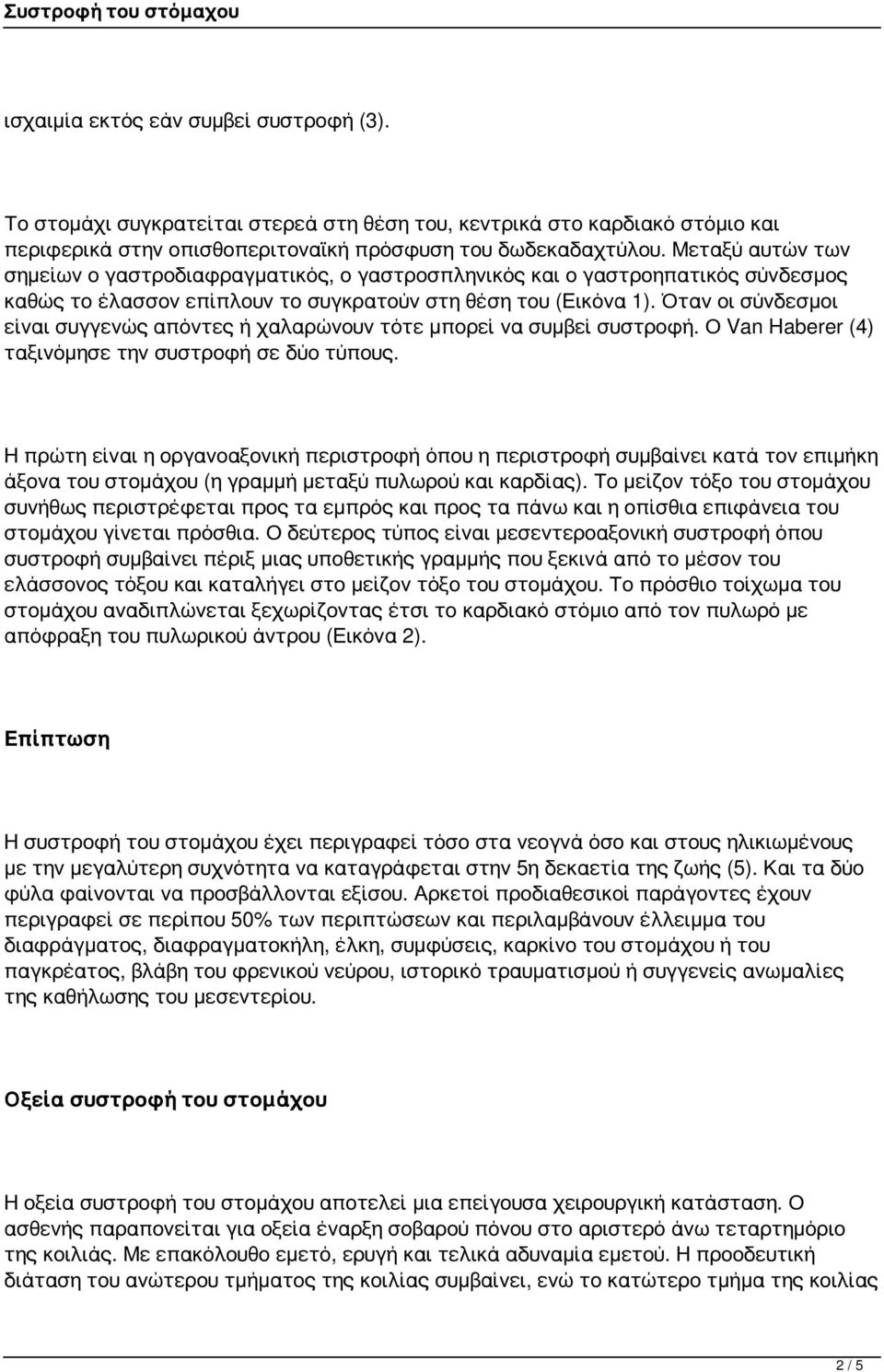 Συστροφή του στόμαχου

ισχαιμία εκτός εάν συμβεί συστροφή (3).

Το στομάχι συγκρατείται στερεά στη θέση του, κεντρικά στο καρδιακό στόμιο και περιφερικά στην οπισθοπεριτοναϊκή πρόσφυση του δωδεκαδαχτύλου. Μεταξύ αυτών των σημείων ο γαστροδιαφραγματικός, ο γαστροσπληνικός και ο γαστροηπατικός σύνδεσμος καθώς το έλασσον επίπλουν το συγκρατούν στη θέση του (Εικόνα 1). Όταν οι σύνδεσμοι είναι συγγενώς απόντες ή χαλαρώνουν τότε μπορεί να συμβεί συστροφή. Ο Van Haberer (4) ταξινόμησε την συστροφή σε δύο τύπους.

Η πρώτη είναι η οργανοαξονική περιστροφή όπου η περιστροφή συμβαίνει κατά τον επιμήκη άξονα του στομάχου (η γραμμή μεταξύ πυλωρού και καρδίας). Το μείζον τόξο του στομάχου συνήθως περιστρέφεται προς τα εμπρός και προς τα πάνω και η οπίσθια επιφάνεια του στομάχου γίνεται πρόσθια. Ο δεύτερος τύπος είναι μεσεντεροαξονική συστροφή όπου συστροφή συμβαίνει πέριξ μιας υποθετικής γραμμής που ξεκινά από το μέσον του ελάσσονος τόξου και καταλήγει στο μείζον τόξο του στομάχου. Το πρόσθιο τοίχωμα του στομάχου αναδιπλώνεται ξεχωρίζοντας έτσι το καρδιακό στόμιο από τον πυλωρό με απόφραξη του πυλωρικού άντρου (Εικόνα 2).

Επίπτωση

Η συστροφή του στομάχου έχει περιγραφεί τόσο στα νεογνά όσο και στους ηλικιωμένους με την μεγαλύτερη συχνότητα να καταγράφεται στην 5η δεκαετία της ζωής (5). Και τα δύο φύλα φαίνονται να προσβάλλονται εξίσου. Αρκετοί προδιαθεσικοί παράγοντες έχουν περιγραφεί σε περίπου 50% των περιπτώσεων και περιλαμβάνουν έλλειμμα του διαφράγματος, διαφραγματοκήλη, έλκη, συμφύσεις, καρκίνο του στομάχου ή του παγκρέατος, βλάβη του φρενικού νεύρου, ιστορικό τραυματισμού ή συγγενείς ανωμαλίες της καθήλωσης του μεσεντερίου.

Οξεία συστροφή του στομάχου

Η οξεία συστροφή του στομάχου αποτελεί μια επείγουσα χειρουργική κατάσταση. Ο ασθενής παραπονείται για οξεία έναρξη σοβαρού πόνου στο αριστερό άνω τεταρτημόριο της κοιλιάς. Με επακόλουθο εμετό, ερυγή και τελικά αδυναμία εμετού. Η προοδευτική διάταση του ανώτερου τμήματος της κοιλίας συμβαίνει, ενώ το κατώτερο τμήμα της κοιλίας

2 / 5